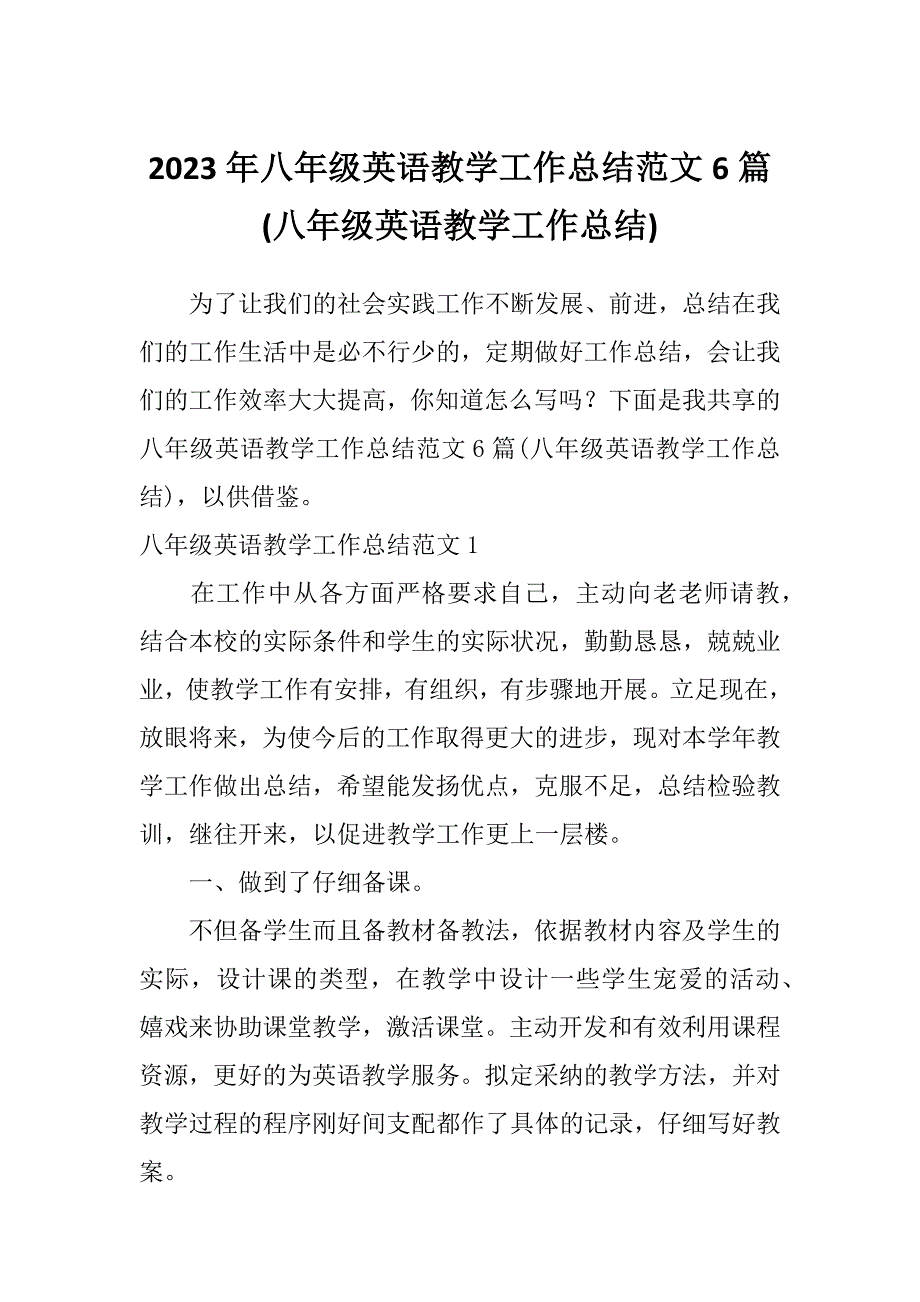 2023年八年级英语教学工作总结范文6篇(八年级英语教学工作总结)

为了让我们的社会实践工作不断发展、前进，总结在我们的工作生活中是必不行少的，定期做好工作总结，会让我们的工作效率大大提高，你知道怎么写吗？下面是我共享的八年级英语教学工作总结范文6篇(八年级英语教学工作总结)，以供借鉴。

八年级英语教学工作总结范文1

在工作中从各方面严格要求自己，主动向老老师请教，结合本校的实际条件和学生的实际状况，勤勤恳恳，兢兢业业，使教学工作有安排，有组织，有步骤地开展。立足现在，放眼将来，为使今后的工作取得更大的进步，现对本学年教学工作做出总结，希望能发扬优点，克服不足，总结检验教训，继往开来，以促进教学工作更上一层楼。

一、做到了仔细备课。

不但备学生而且备教材备教法，依据教材内容及学生的实际，设计课的类型，在教学中设计一些学生宠爱的活动、嬉戏来协助课堂教学，激活课堂。主动开发和有效利用课程资源，更好的为英语教学服务。拟定采纳的教学方法，并对教学过程的程序刚好间支配都作了具体的记录，仔细写好教案。